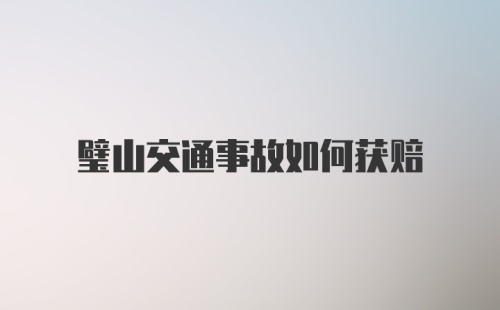 璧山交通事故如何获赔